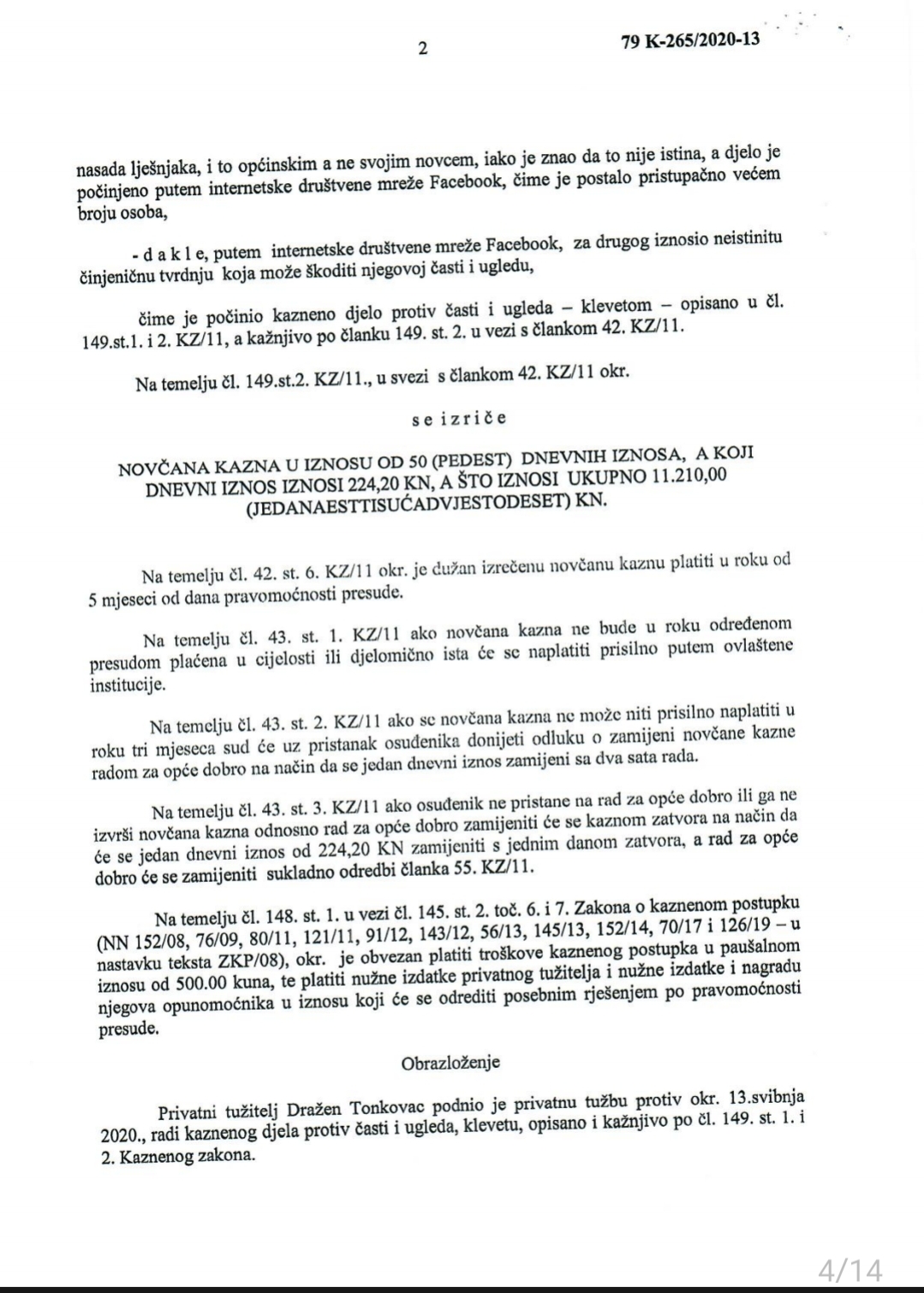 2

79 K-265/2020-13

nasada lješnjaka, i to općinskim a ne svojim novcem, iako je znao da to nije istina, a djelo je počinjeno putem internetske društvene mreže Facebook, čime je postalo pristupačno većem broju osoba,

- d a k l e, putem internetske društvene mreže Facebook, za drugog iznosio neistinitu činjeničnu tvrdnju koja može škoditi njegovoj časti i ugledu,

čime je počinio kazneno djelo protiv časti i ugleda – klevetom – opisano u čl. 149.st.1. i 2. KZ/11, a kažnjivo po članku 149. st. 2. u vezi s člankom 42. KZ/11.

Na temelju čl. 149.st.2. KZ/11., u svezi s člankom 42. KZ/11 okr.

s e i z r i č e

NOVČANA KAZNA U IZNOSU OD 50 (PEDEST) DNEVNIH IZNOSA, A KOJI DNEVNI IZNOS IZNOSI 224,20 KN, A ŠTO IZNOSI UKUPNO 11.210,00 (JEDANAESTTISUĆADVJESTODESET) KN.

Na temelju čl. 42. st. 6. KZ/11 okr. je dužan izrečenu novčanu kaznu platiti u roku od 5 mjeseci od dana pravomoćnosti presude.

Na temelju čl. 43. st. 1. KZ/11 ako novčana kazna ne bude u roku određenom presudom plaćena u cijelosti ili djelomično ista će se naplatiti prisilno putem ovlaštene institucije.

Na temelju čl. 43. st. 2. KZ/11 ako se novčana kazna ne može niti prisilno naplatiti u roku tri mjeseca sud će uz pristanak osuđenika donijeti odluku o zamijeni novčane kazne radom za opće dobro na način da se jedan dnevni iznos zamijeni sa dva sata rada.

Na temelju čl. 43. st. 3. KZ/11 ako osuđenik ne pristane na rad za opće dobro ili ga ne izvrši novčana kazna odnosno rad za opće dobro zamijeniti će se kaznom zatvora na način da će se jedan dnevni iznos od 224,20 KN zamijeniti s jednim danom zatvora, a rad za opće dobro će se zamijeniti sukladno odredbi članka 55. KZ/11.

Na temelju čl. 148. st. 1. u vezi čl. 145. st. 2. toč. 6. i 7. Zakona o kaznenom postupku (NN 152/08, 76/09, 80/11, 121/11, 91/12, 143/12, 56/13, 145/13, 152/14, 70/17 i 126/19 – u nastavku teksta ZKP/08), okr. je obvezan platiti troškove kaznenog postupka u paušalnom iznosu od 500.00 kuna, te platiti nužne izdatke privatnog tužitelja i nužne izdatke i nagradu njegova opunomoćnika u iznosu koji će se odrediti posebnim rješenjem po pravomoćnosti presude.

Obrazloženje

Privatni tužitelj Dražen Tonkovac podnio je privatnu tužbu protiv okr. 13.svibnja 2020., radi kaznenog djela protiv časti i ugleda, klevetu, opisano i kažnjivo po čl. 149. st. 1. i 2. Kaznenog zakona.

4/14